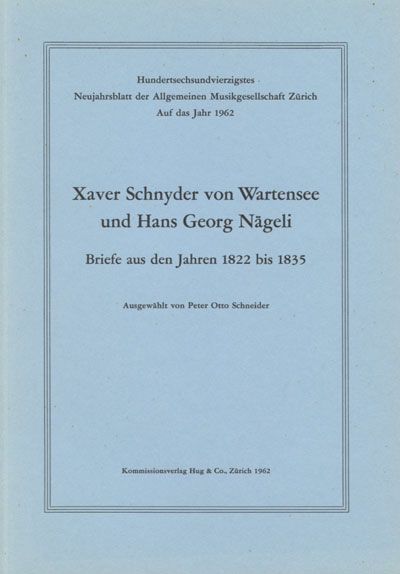 Hundertsechsundvierzigstes
Neujahrsblatt der Allgemeinen Musikgesellschaft Zürich
Auf das Jahr 1962

Xaver Schnyder von Wartensee
und Hans Georg Nägeli

Briefe aus den Jahren 1822 bis 1835

Ausgewählt von Peter Otto Schneider

Kommissionsverlag Hug & Co., Zürich 1962